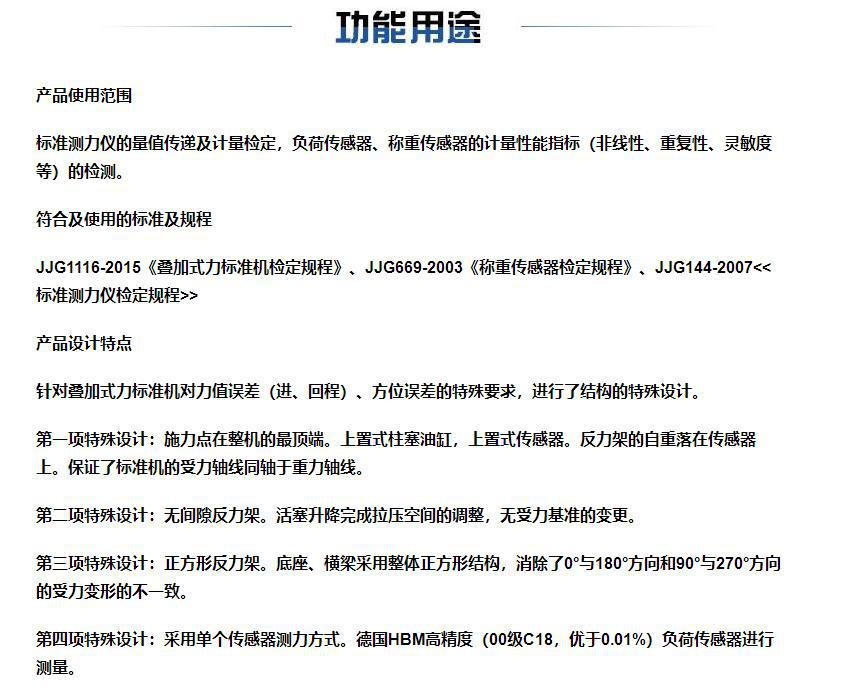 功能用途

产品使用范围

标准测力仪的量值传递及计量检定，负荷传感器、称重传感器的计量性能指标（非线性、重复性、灵敏度等）的检测。

符合及使用的标准及规程

JJG1116-2015《叠加式力标准机检定规程》、JJG669-2003《称重传感器检定规程》、JJG144-2007<<标准测力仪检定规程>>

产品设计特点

针对叠加式力标准机对力值误差（进、回程）、方位误差的特殊要求，进行了结构的特殊设计。

第一项特殊设计：施力点在整机的最顶端。上置式柱塞油缸，上置式传感器。反力架的自重落在传感器上。保证了标准机的受力轴线同轴于重力轴线。

第二项特殊设计：无间隙反力架。活塞升降完成拉压空间的调整，无受力基准的变更。

第三项特殊设计：正方形反力架。底座、横梁采用整体正方形结构，消除了0°与180°方向和90°与270°方向的受力变形的不一致。

第四项特殊设计：采用单个传感器测力方式。德国HBM高精度（00级C18，优于0.01%）负荷传感器进行测量。